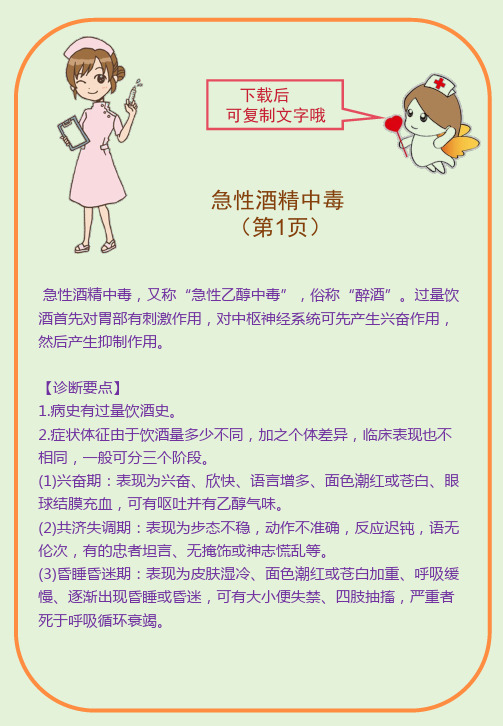 下载后
可复制文字哦

急性酒精中毒
（第1页）

急性酒精中毒，又称“急性乙醇中毒”，俗称“醉酒”。过量饮酒首先对胃部有刺激作用，对中枢神经系统可先产生兴奋作用，然后产生抑制作用。

【诊断要点】
1.病史有过量饮酒史。
2.症状体征由于饮酒量多少不同，加之个体差异，临床表现也不相同，一般可分三个阶段。
(1)兴奋期：表现为兴奋、欣快、语言增多、面色潮红或苍白、眼球结膜充血，可有呕吐并有乙醇气味。
(2)共济失调期：表现为步态不稳，动作不准确，反应迟钝，语无伦次，有的患者坦言、无掩饰或神志慌乱等。
(3)昏睡昏迷期：表现为皮肤湿冷、面色潮红或苍白加重、呼吸缓慢、逐渐出现昏睡或昏迷，可有大小便失禁、四肢抽搐，严重者死于呼吸循环衰竭。